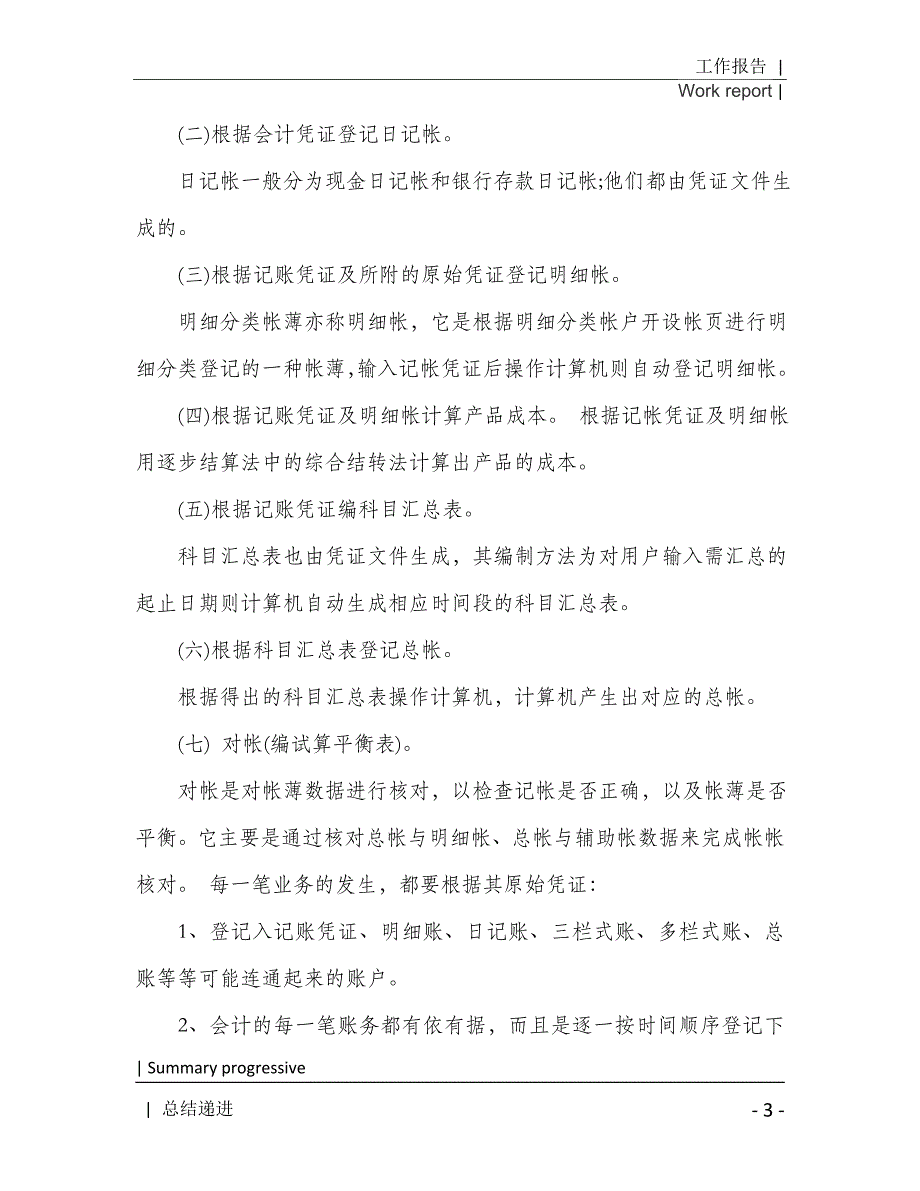 工作报告 |
Work report |

(二)根据会计凭证登记日记帐。

日记帐一般分为现金日记帐和银行存款日记帐;他们都由凭证文件生成的。

(三)根据记账凭证及所附的原始凭证登记明细帐。

明细分类帐薄亦称明细帐，它是根据明细分类帐户开设帐页进行明细分类登记的一种帐薄,输入记帐凭证后操作计算机则自动登记明细帐。

(四)根据记账凭证及明细帐计算产品成本。 根据记帐凭证及明细帐用逐步结算法中的综合结转法计算出产品的成本。

(五)根据记账凭证编科目汇总表。

科目汇总表也由凭证文件生成，其编制方法为对用户输入需汇总的起止日期则计算机自动生成相应时间段的科目汇总表。

(六)根据科目汇总表登记总帐。

根据得出的科目汇总表操作计算机，计算机产生出对应的总帐。

(七) 对帐(编试算平衡表)。

对帐是对帐薄数据进行核对，以检查记帐是否正确，以及帐薄是否平衡。它主要是通过核对总帐与明细帐、总帐与辅助帐数据来完成帐帐核对。 每一笔业务的发生，都要根据其原始凭证:

1、登记入记账凭证、明细账、日记账、三栏式账、多栏式账、总账等等可能连通起来的账户。

2、会计的每一笔账务都有依有据，而且是逐一按时间顺序登记下

| Summary progressive

| 总结递进

- 3 -